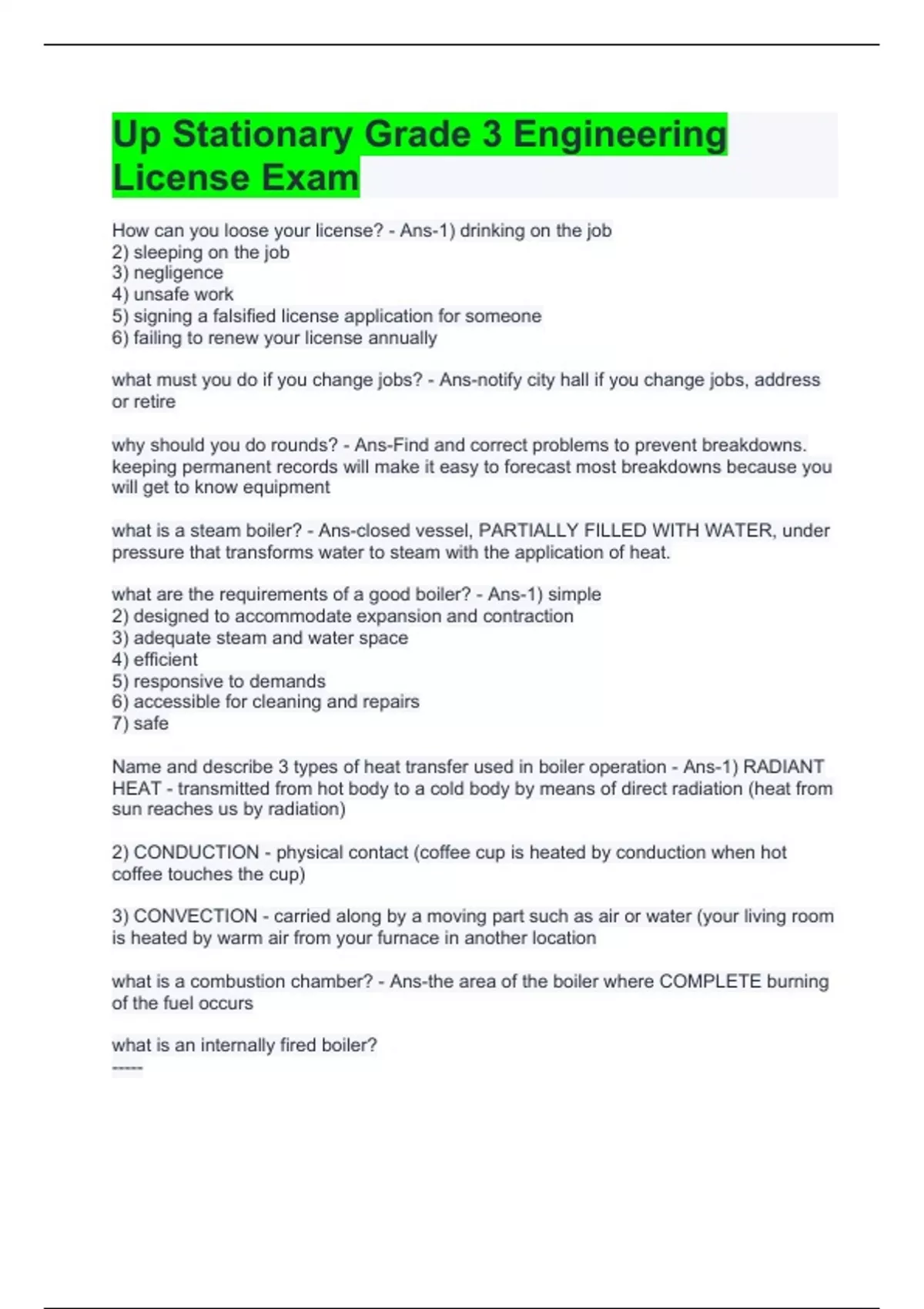 Up Stationary Grade 3 Engineering License Exam

How can you loose your license? - Ans-1) drinking on the job
2) sleeping on the job
3) negligence
4) unsafe work
5) signing a falsified license application for someone
6) failing to renew your license annually

what must you do if you change jobs? - Ans-notify city hall if you change jobs, address or retire

why should you do rounds? - Ans-Find and correct problems to prevent breakdowns. keeping permanent records will make it easy to forecast most breakdowns because you will get to know equipment

what is a steam boiler? - Ans-closed vessel, PARTIALLY FILLED WITH WATER, under pressure that transforms water to steam with the application of heat.

what are the requirements of a good boiler? - Ans-1) simple
2) designed to accommodate expansion and contraction
3) adequate steam and water space
4) efficient
5) responsive to demands
6) accessible for cleaning and repairs
7) safe

Name and describe 3 types of heat transfer used in boiler operation - Ans-1) RADIANT HEAT - transmitted from hot body to a cold body by means of direct radiation (heat from sun reaches us by radiation)

2) CONDUCTION - physical contact (coffee cup is heated by conduction when hot coffee touches the cup)

3) CONVECTION - carried along by a moving part such as air or water (your living room is heated by warm air from your furnace in another location

what is a combustion chamber? - Ans-the area of the boiler where COMPLETE burning of the fuel occurs

what is an internally fired boiler?
-----